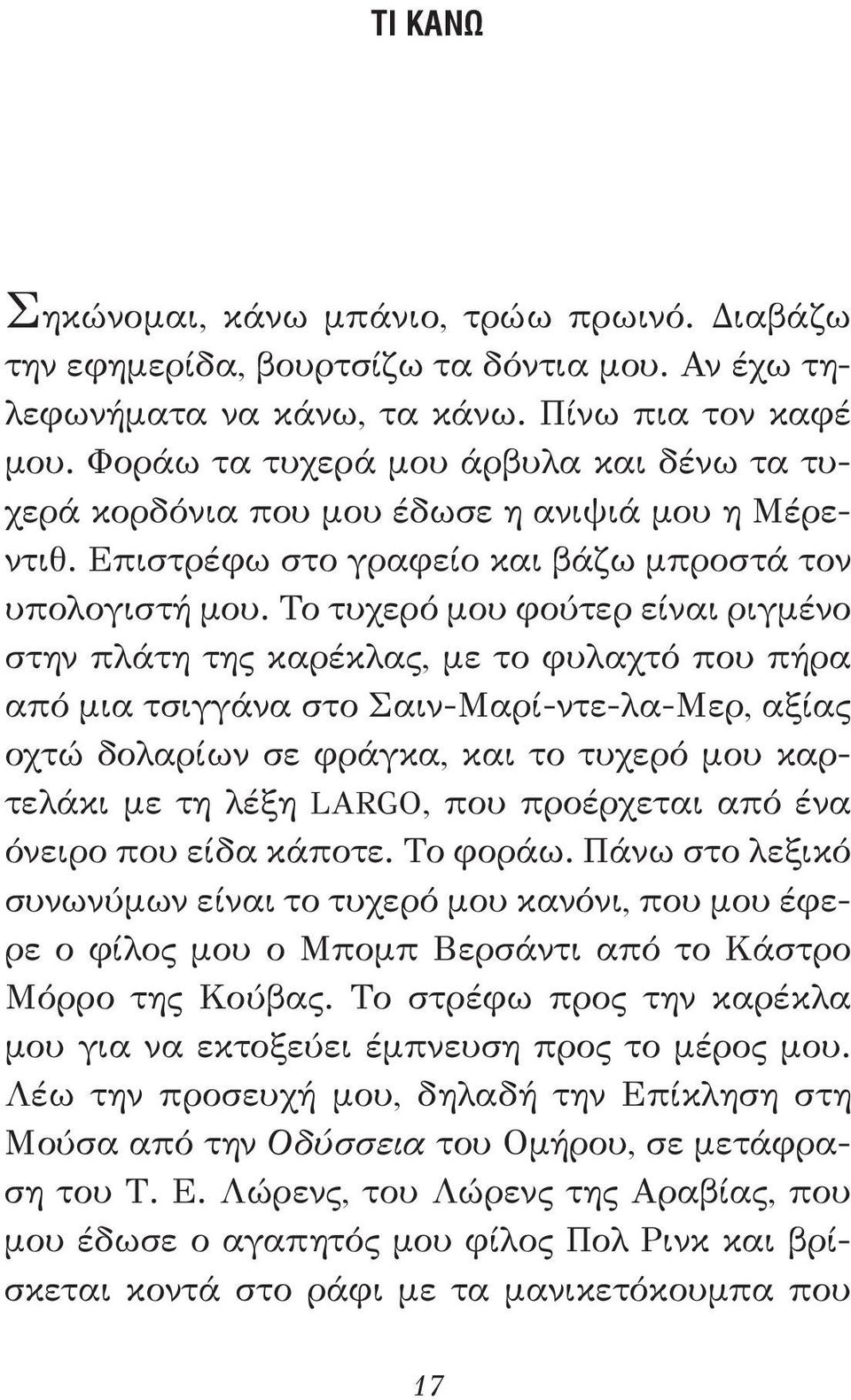 ΤΙ ΚΑΝΩ

Σηκώνομαι, κάνω μπάνιο, τρώω πρωινό. Διαβάζω την εφημερίδα, βουρτσίζω τα δόντια μου. Αν έχω τηλεφωνήματα να κάνω, τα κάνω. Πίνω πια τον καφέ μου. Φοράω τα τυχερά μου άρβυλα και δένω τα τυχερά κορδόνια που μου έδωσε η ανιψιά μου η Μέρεντιθ. Επιστρέφω στο γραφείο και βάζω μπροστά τον υπολογιστή μου. Το τυχερό μου φούτερ είναι ριγμένο στην πλάτη της καρέκλας, με το φυλαχτό που πήρα από μια τσιγγάνα στο Σαιν-Μαρί-ντε-λα-Μερ, αξίας οχτώ δολαρίων σε φράγκα, και το τυχερό μου καρτελάκι με τη λέξη LARGO, που προέρχεται από ένα όνειρο που είδα κάποτε. Το φοράω. Πάνω στο λεξικό συνωνύμων είναι το τυχερό μου κανόνι, που μου έφερε ο φίλος μου ο Μπομπ Βερσάντι από το Κάστρο Μόρρο της Κούβας. Το στρέφω προς την καρέκλα μου για να εκτοξεύει έμπνευση προς το μέρος μου. Λέω την προσευχή μου, δηλαδή την Επίκληση στη Μούσα από την Οδύσσεια του Ομήρου, σε μετάφραση του Τ. Ε. Λώρενς, του Λώρενς της Αραβίας, που μου έδωσε ο αγαπητός μου φίλος Πολ Ρινκ και βρίσκεται κοντά στο ράφι με τα μανικετόκουμπα που

17